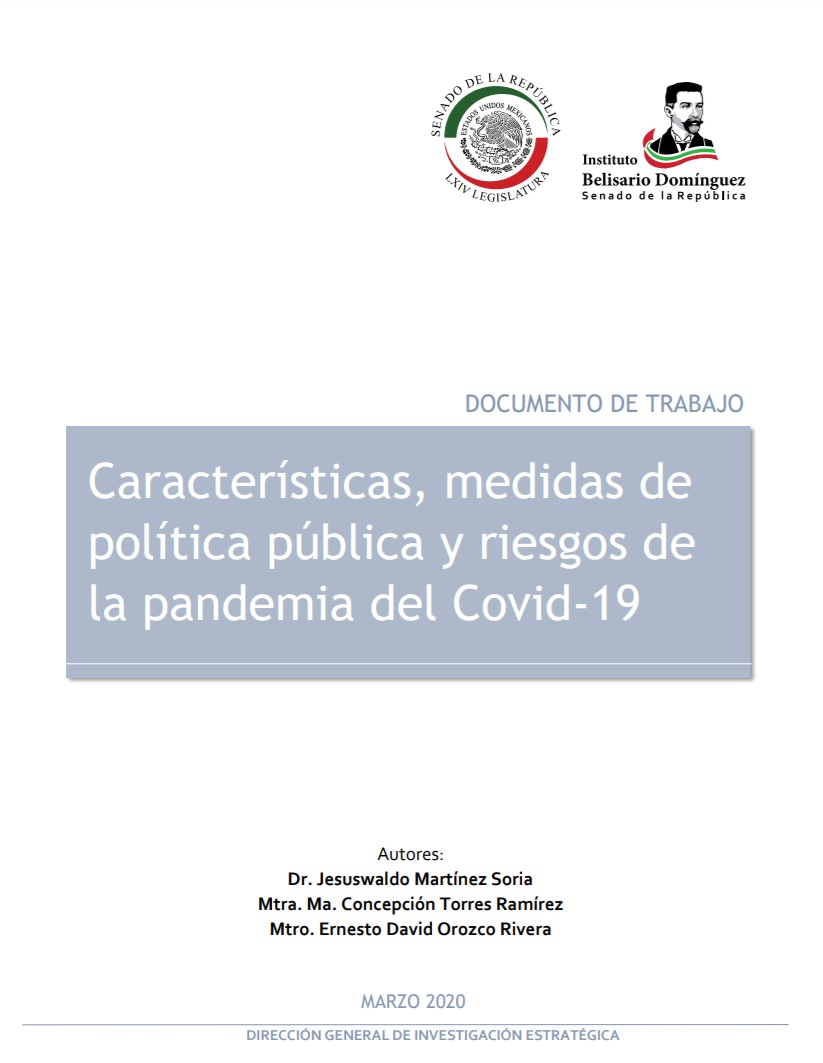 SENADO DE LA REPÚBLICA
ESTADOS UNIDOS MEXICANOS
LXIV LEGISLATURA

Instituto
Belisario Domínguez
Senado de la República

DOCUMENTO DE TRABAJO

Características, medidas de política pública y riesgos de la pandemia del Covid-19

Autores:
Dr. Jesuswaldo Martínez Soria
Mtra. Ma. Concepción Torres Ramírez
Mtro. Ernesto David Orozco Rivera

MARZO 2020

DIRECCIÓN GENERAL DE INVESTIGACIÓN ESTRATÉGICA